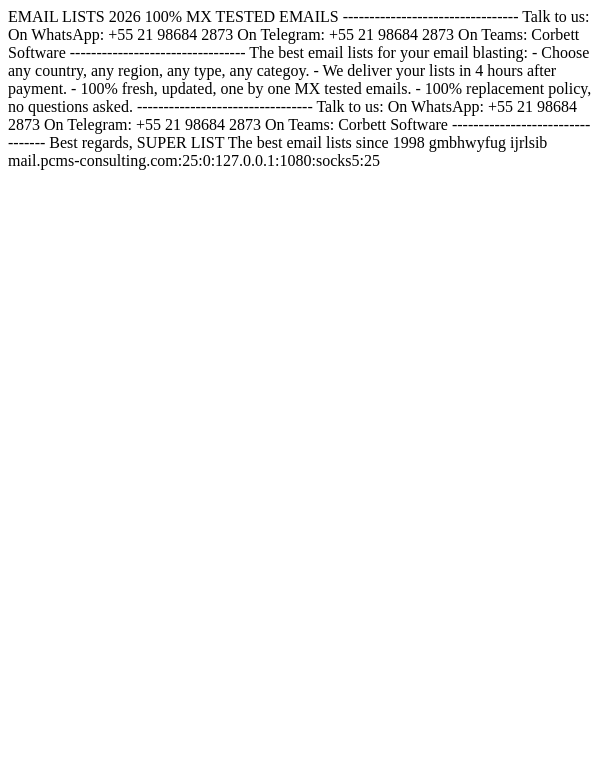 EMAIL LISTS 2026 100% MX TESTED EMAILS -------------------------------- Talk to us: On WhatsApp: +55 21 98684 2873 On Telegram: +55 21 98684 2873 On Teams: Corbett Software -------------------------------- The best email lists for your email blasting: - Choose any country, any region, any type, any categoy. - We deliver your lists in 4 hours after payment. - 100% fresh, updated, one by one MX tested emails. - 100% replacement policy, no questions asked. -------------------------------- Talk to us: On WhatsApp: +55 21 98684 2873 On Telegram: +55 21 98684 2873 On Teams: Corbett Software -------------------------------- Best regards, SUPER LIST The best email lists since 1998 gmbhwyfug ijrlsib mail.pcms-consulting.com:25:0:127.0.0.1:1080:socks5:25